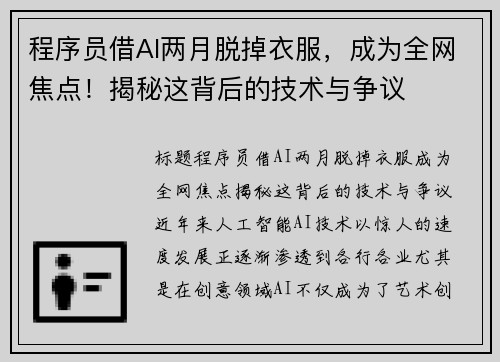 程序员借AI两月脱掉衣服，成为全网焦点！揭秘这背后的技术与争议

标题程序员借AI两月脱掉衣服成为全网焦点揭秘这背后的技术与争议近年来人工智能AI技术以惊人的速度发展正逐渐渗透到各行各业尤其是在创意领域AI不仅成为了艺术创